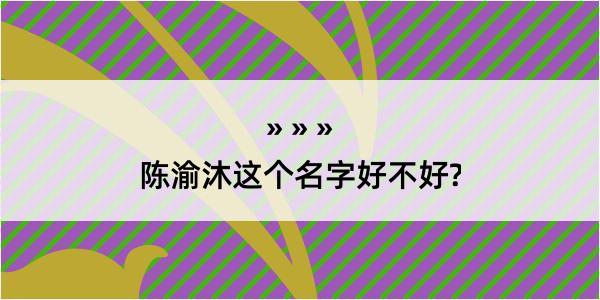 » » »

陈渝沐这个名字好不好?